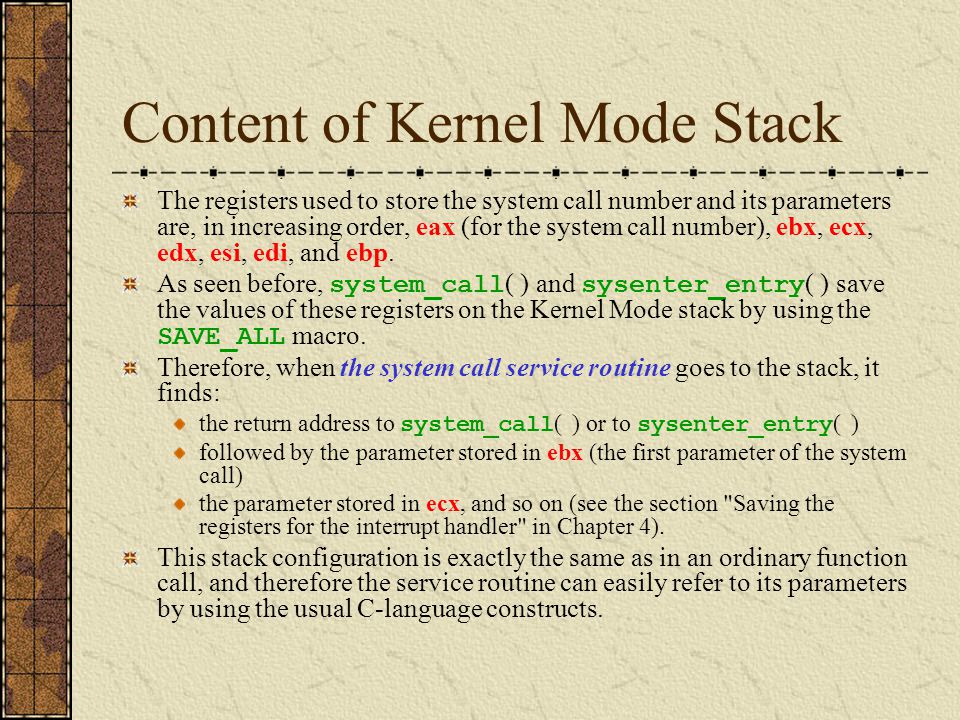 Content of Kernel Mode Stack

The registers used to store the system call number and its parameters are, in increasing order, eax (for the system call number), ebx, ecx, edx, esi, edi, and ebp.

As seen before, system_call( ) and sysenter_entry( ) save the values of these registers on the Kernel Mode stack by using the SAVE_ALL macro.

Therefore, when the system call service routine goes to the stack, it finds:

the return address to system_call( ) or to sysenter_entry( )

followed by the parameter stored in ebx (the first parameter of the system call)

the parameter stored in ecx, and so on (see the section "Saving the registers for the interrupt handler" in Chapter 4).

This stack configuration is exactly the same as in an ordinary function call, and therefore the service routine can easily refer to its parameters by using the usual C-language constructs.